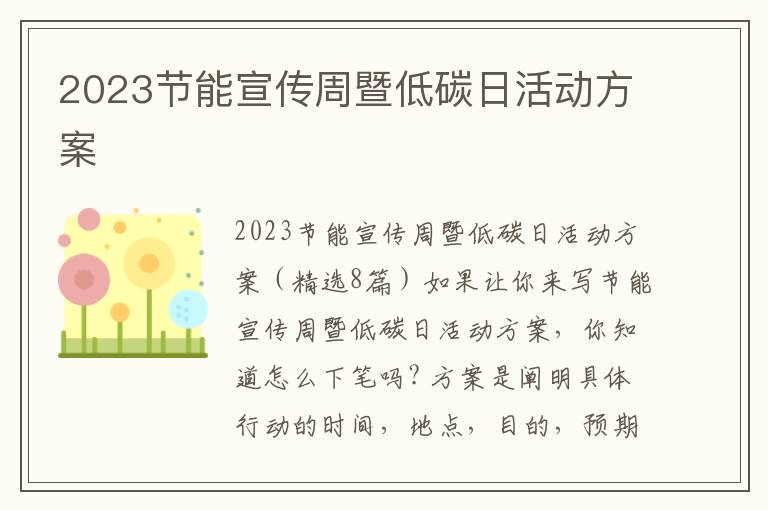 2023节能宣传周暨低碳日活动方案

2023节能宣传周暨低碳日活动方案（精选8篇）如果让你来写节能宣传周暨低碳日活动方案，你知道怎么下笔吗？方案是阐明具体行动的时间，地点，目的，预期